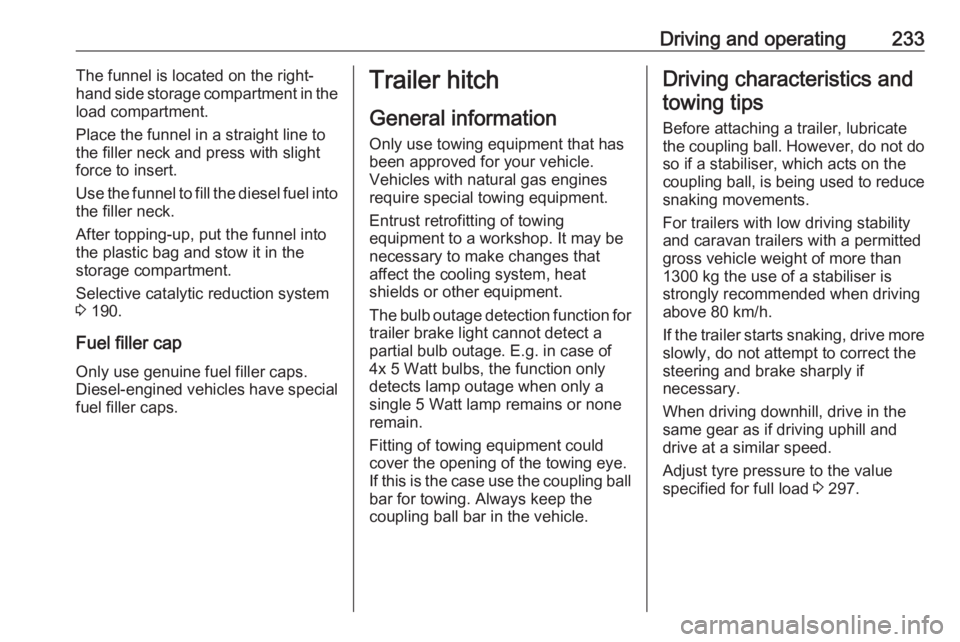 Driving and operating 233

The funnel is located on the right-hand side storage compartment in the load compartment.

Place the funnel in a straight line to the filler neck and press with slight force to insert.

Use the funnel to fill the diesel fuel into the filler neck.

After topping-up, put the funnel into the plastic bag and stow it in the storage compartment.

Selective catalytic reduction system ◊ 190.

Fuel filler cap

Only use genuine fuel filler caps. Diesel-engined vehicles have special fuel filler caps.

Trailer hitch

General information

Only use towing equipment that has been approved for your vehicle. Vehicles with natural gas engines require special towing equipment.

Entrust retrofitting of towing equipment to a workshop. It may be necessary to make changes that affect the cooling system, heat shields or other equipment.

The bulb outage detection function for trailer brake light cannot detect a partial bulb outage. E.g. in case of 4x 5 Watt bulbs, the function only detects lamp outage when only a single 5 Watt lamp remains or none remain.

Fitting of towing equipment could cover the opening of the towing eye. If this is the case use the coupling ball bar for towing. Always keep the coupling ball bar in the vehicle.

Driving characteristics and towing tips

Before attaching a trailer, lubricate the coupling ball. However, do not do so if a stabiliser, which acts on the coupling ball, is being used to reduce snaking movements.

For trailers with low driving stability and caravan trailers with a permitted gross vehicle weight of more than 1300 kg the use of a stabiliser is strongly recommended when driving above 80 km/h.

If the trailer starts snaking, drive more slowly, do not attempt to correct the steering and brake sharply if necessary.

When driving downhill, drive in the same gear as if driving uphill and drive at a similar speed.

Adjust tyre pressure to the value specified for full load ◊ 297.

carmanualsonline.info